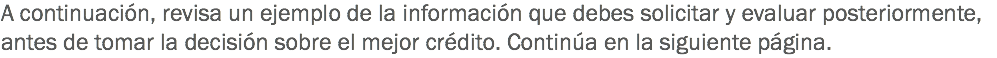 A continuación, revisa un ejemplo de la información que debes solicitar y evaluar posteriormente, antes de tomar la decisión sobre el mejor crédito. Continúa en la siguiente página.